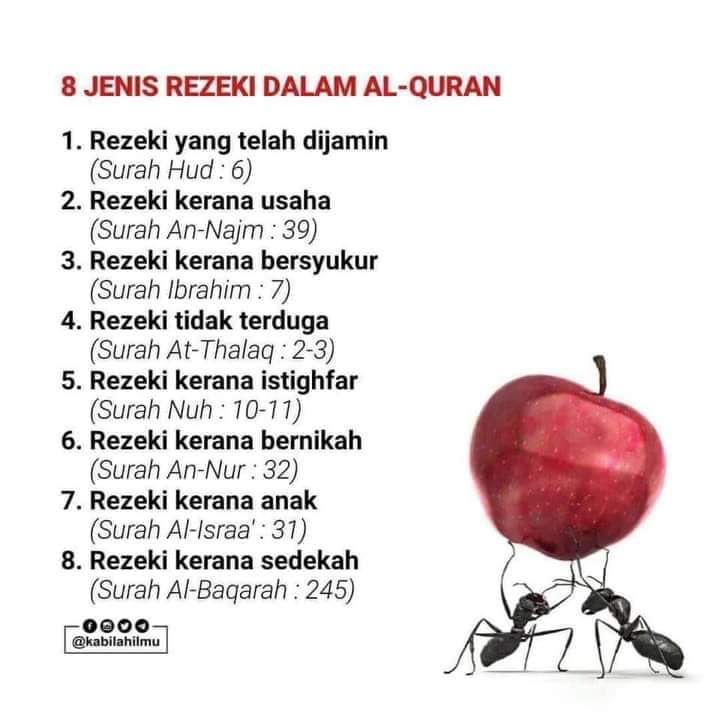 8 JENIS REZEKI DALAM AL-QURAN

1. Rezeki yang telah dijamin
(Surah Hud : 6)
2. Rezeki kerana usaha
(Surah An-Najm : 39)
3. Rezeki kerana bersyukur
(Surah Ibrahim : 7)
4. Rezeki tidak terduga
(Surah At-Thalaq : 2-3)
5. Rezeki kerana istighfar
(Surah Nuh : 10-11)
6. Rezeki kerana bernikah
(Surah An-Nur : 32)
7. Rezeki kerana anak
(Surah Al-Israa' : 31)
8. Rezeki kerana sedekah
(Surah Al-Baqarah : 245)

@kabilahilmu